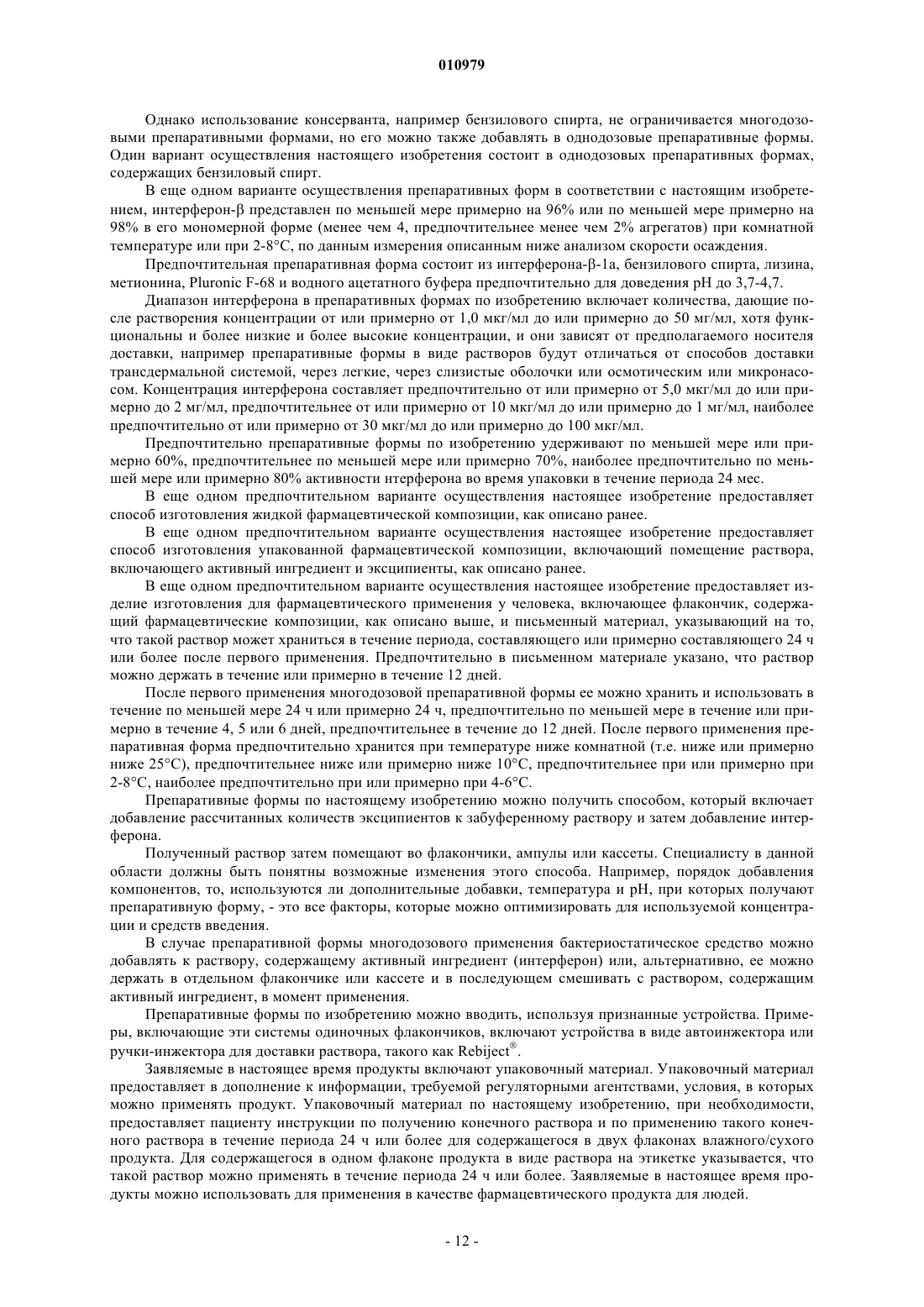 010979

Однако использование консерванта, например бензилового спирта, не ограничивается многодозовыми препаративными формами, но его можно также добавлять в однодозовые препаративные формы. Один вариант осуществления настоящего изобретения состоит в однодозовых препаративных формах, содержащих бензиловый спирт.

В еще одном варианте осуществления препаративных форм в соответствии с настоящим изобретением, интерферон-β представлен по меньшей мере примерно на 96% или по меньшей мере примерно на 98% в его мономерной форме (менее чем 4, предпочтительнее менее чем 2% агрегатов) при комнатной температуре или при 2-8°C, по данным измерения описанным ниже анализом скорости осаждения.

Предпочтительная препаративная форма состоит из интерферона-β-1a, бензилового спирта, лизина, метионина, Pluronic F-68 и водного ацетатного буфера предпочтительно для доведения pH до 3,7-4,7.

Диапазон интерферона в препаративных формах по изобретению включает количества, дающие после растворения концентрации от или примерно от 1,0 мкг/мл до или примерно до 50 мг/мл, хотя функциональны и более низкие и более высокие концентрации, и они зависят от предполагаемого носителя доставки, например препаративные формы в виде растворов будут отличаться от способов доставки трансдермальной системой, через легкие, через слизистые оболочки или осмотическим или микронасосом. Концентрация интерферона составляет предпочтительно от или примерно от 5,0 мкг/мл до или примерно до 2 мг/мл, предпочтительнее от или примерно от 10 мкг/мл до или примерно до 1 мг/мл, наиболее предпочтительно от или примерно от 30 мкг/мл до или примерно до 100 мкг/мл.

Предпочтительно препаративные формы по изобретению удерживают по меньшей мере или примерно 60%, предпочтительнее по меньшей мере или примерно 70%, наиболее предпочтительно по меньшей мере или примерно 80% активности нтерферона во время упаковки в течение периода 24 мес.

В еще одном предпочтительном варианте осуществления настоящее изобретение предоставляет способ изготовления жидкой фармацевтической композиции, как описано ранее.

В еще одном предпочтительном варианте осуществления настоящее изобретение предоставляет способ изготовления упакованной фармацевтической композиции, включающий помещение раствора, включающего активный ингредиент и эксципиенты, как описано ранее.

В еще одном предпочтительном варианте осуществления настоящее изобретение предоставляет изделие изготовления для фармацевтического применения у человека, включающее флакончик, содержащий фармацевтические композиции, как описано выше, и письменный материал, указывающий на то, что такой раствор может храниться в течение периода, составляющего или примерно составляющего 24 ч или более после первого применения. Предпочтительно в письменном материале указано, что раствор можно держать в течение или примерно в течение 12 дней.

После первого применения многодозовой препаративной формы ее можно хранить и использовать в течение по меньшей мере 24 ч или примерно 24 ч, предпочтительно по меньшей мере в течение или примерно в течение 4, 5 или 6 дней, предпочтительнее в течение до 12 дней. После первого применения препаративная форма предпочтительно хранится при температуре ниже комнатной (т.е. ниже или примерно ниже 25°C), предпочтительнее ниже или примерно ниже 10°C, предпочтительнее при или примерно при 2-8°C, наиболее предпочтительно при или примерно при 4-6°C.

Препаративные формы по настоящему изобретению можно получить способом, который включает добавление рассчитанных количеств эксципиентов к забуференному раствору и затем добавление интерферона.

Полученный раствор затем помещают во флакончики, ампулы или кассеты. Специалисту в данной области должны быть понятны возможные изменения этого способа. Например, порядок добавления компонентов, то, используются ли дополнительные добавки, температура и pH, при которых получают препаративную форму, - это все факторы, которые можно оптимизировать для используемой концентрации и средств введения.

В случае препаративной формы многодозового применения бактериостатическое средство можно добавлять к раствору, содержащему активный ингредиент (интерферон) или, альтернативно, ее можно держать в отдельном флакончике или кассете и в последующем смешивать с раствором, содержащим активный ингредиент, в момент применения.

Препаративные формы по изобретению можно вводить, используя признанные устройства. Примеры, включающие эти системы одиночных флакончиков, включают устройства в виде автоинжектора или ручки-инжектора для доставки раствора, такого как Rebiject®.

Заявляемые в настоящее время продукты включают упаковочный материал. Упаковочный материал предоставляет в дополнение к информации, требуемой регуляторными агентствами, условия, в которых можно применять продукт. Упаковочный материал по настоящему изобретению, при необходимости, предоставляет пациенту инструкции по получению конечного раствора и по применению такого конечного раствора в течение периода 24 ч или более для содержащегося в двух флаконах влажного/сухого продукта. Для содержащегося в одном флаконе продукта в виде раствора на этикетке указывается, что такой раствор можно применять в течение периода 24 ч или более. Заявляемые в настоящее время продукты можно использовать для применения в качестве фармацевтического продукта для людей.

- 12 -